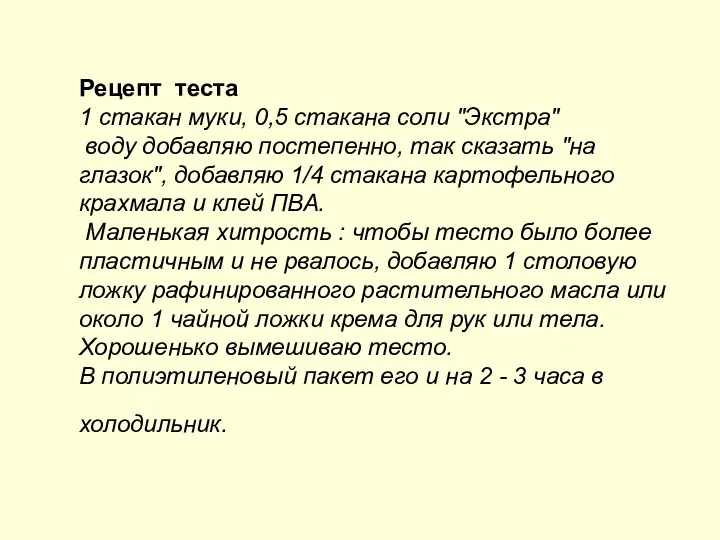 Рецепт теста
1 стакан муки, 0,5 стакана соли "Экстра"
воду добавляю постепенно, так сказать "на глазок", добавляю 1/4 стакана картофельного крахмала и клей ПВА.
Маленькая хитрость : чтобы тесто было более пластичным и не рвалось, добавляю 1 столовую ложку рафинированного растительного масла или около 1 чайной ложки крема для рук или тела.
Хорошенько вымешиваю тесто.
В полиэтиленовый пакет его и на 2 - 3 часа в

холодильник.